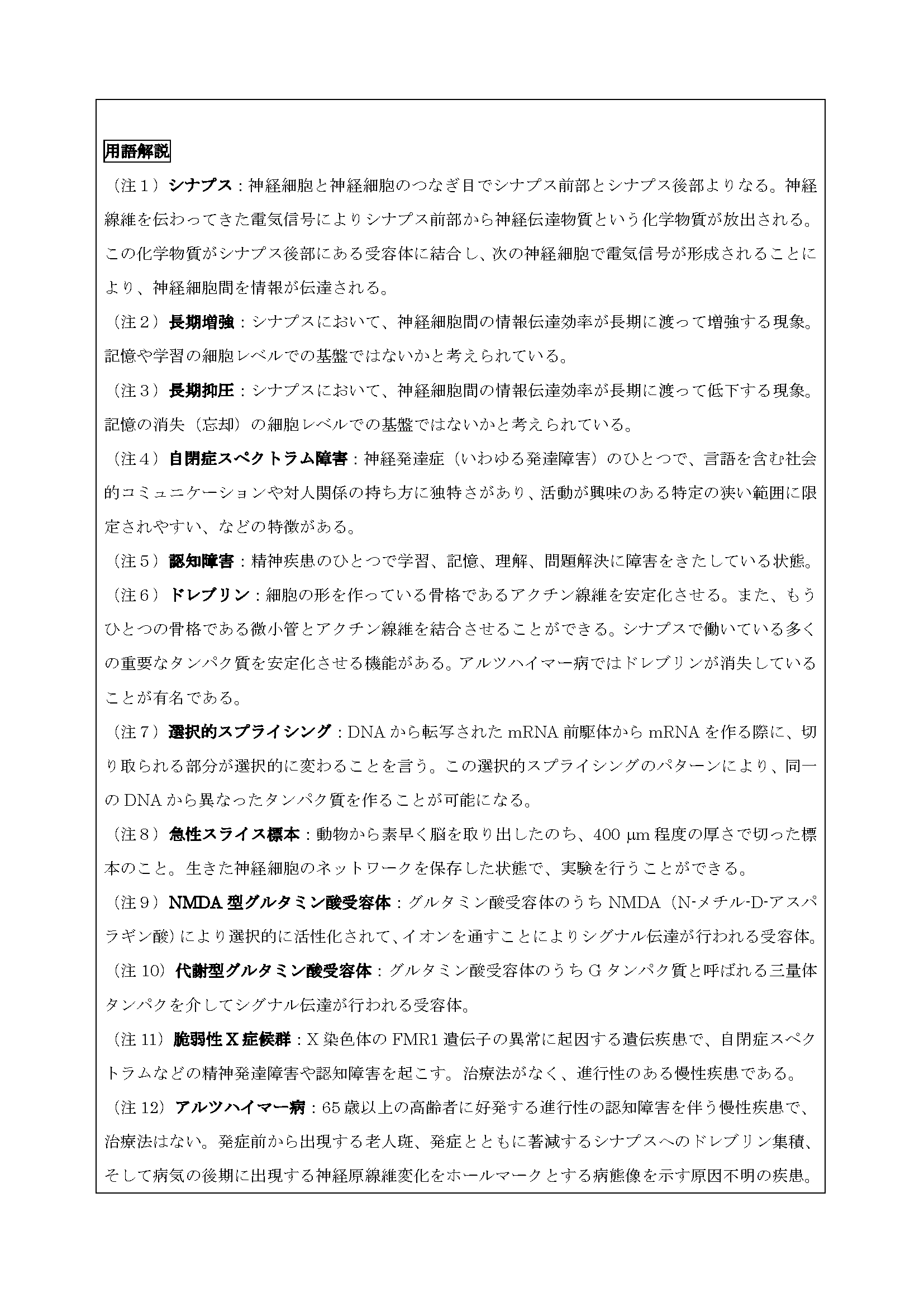 用語解説

（注１）シナプス：神経細胞と神経細胞のつなぎ目でシナプス前部とシナプス後部よりなる。神経線維を伝わってきた電気信号によりシナプス前部から神経伝達物質という化学物質が放出される。この化学物質がシナプス後部にある受容体に結合し、次の神経細胞で電気信号が形成されることにより、神経細胞間を情報が伝達される。

（注２）長期増強：シナプスにおいて、神経細胞間の情報伝達効率が長期に渡って増強する現象。記憶や学習の細胞レベルでの基盤ではないかと考えられている。

（注３）長期抑圧：シナプスにおいて、神経細胞間の情報伝達効率が長期に渡って低下する現象。記憶の消失（忘却）の細胞レベルでの基盤ではないかと考えられている。

（注４）自閉症スペクトラム障害：神経発達症（いわゆる発達障害）のひとつで、言語を含む社会的コミュニケーションや対人関係の持ち方に独特さがあり、活動が興味のある特定の狭い範囲に限定されやすい、などの特徴がある。

（注５）認知障害：精神疾患のひとつで学習、記憶、理解、問題解決に障害をきたしている状態。

（注６）ドレブリン：細胞の形を作っている骨格であるアクチン線維を安定化させる。また、もうひとつの骨格である微小管とアクチン線維を結合させることができる。シナプスで働いている多くの重要なタンパク質を安定化させる機能がある。アルツハイマー病ではドレブリンが消失していることが有名である。

（注７）選択的スプライシング：DNA から転写された mRNA 前駆体から mRNA を作る際に、切り取られる部分が選択的に変わることを言う。この選択的スプライシングのパターンにより、同一の DNA から異なったタンパク質を作ることが可能になる。

（注８）急性スライス標本：動物から素早く脳を取り出したのち、400 μm 程度の厚さで切った標本のこと。生きた神経細胞のネットワークを保存した状態で、実験を行うことができる。

（注９）NMDA 型グルタミン酸受容体：グルタミン酸受容体のうち NMDA（N-メチル-D-アスパラギン酸）により選択的に活性化されて、イオンを通すことによりシグナル伝達が行われる受容体。

（注 10）代謝型グルタミン酸受容体：グルタミン酸受容体のうち G タンパク質と呼ばれる三量体タンパクを介してシグナル伝達が行われる受容体。

（注 11）脆弱性 X 症候群：X 染色体の FMR1 遺伝子の異常に起因する遺伝疾患で、自閉症スペクトラムなどの精神発達障害や認知障害を起こす。治療法がなく、進行性のある慢性疾患である。

（注 12）アルツハイマー病：65 歳以上の高齢者に好発する進行性の認知障害を伴う慢性疾患で、治療法はない。発症前から出現する老人斑、発症とともに著減するシナプスへのドレブリン集積、そして病気の後期に出現する神経原線維変化をホールマークとする病態像を示す原因不明の疾患。